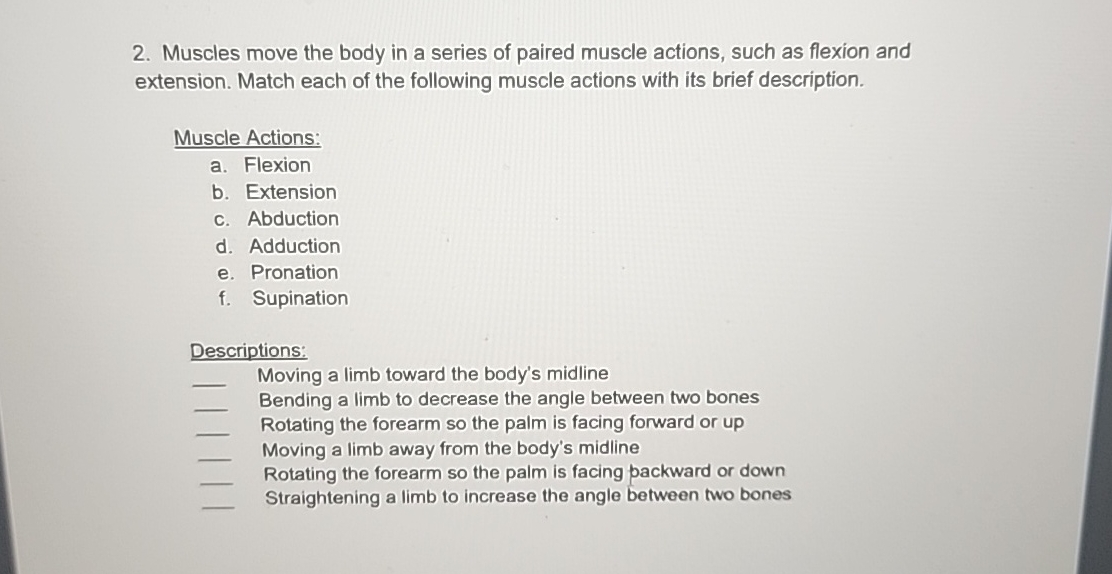 2. Muscles move the body in a series of paired muscle actions, such as flexion and extension. Match each of the following muscle actions with its brief description.

Muscle Actions:
a. Flexion
b. Extension
c. Abduction
d. Adduction
e. Pronation
f. Supination

Descriptions:
___ Moving a limb toward the body's midline
___ Bending a limb to decrease the angle between two bones
___ Rotating the forearm so the palm is facing forward or up
___ Moving a limb away from the body's midline
___ Rotating the forearm so the palm is facing backward or down
___ Straightening a limb to increase the angle between two bones